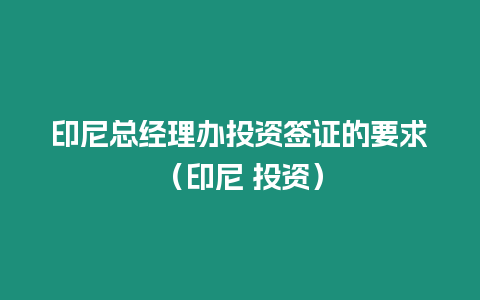 印尼总经理办投资签证的要求（印尼 投资）